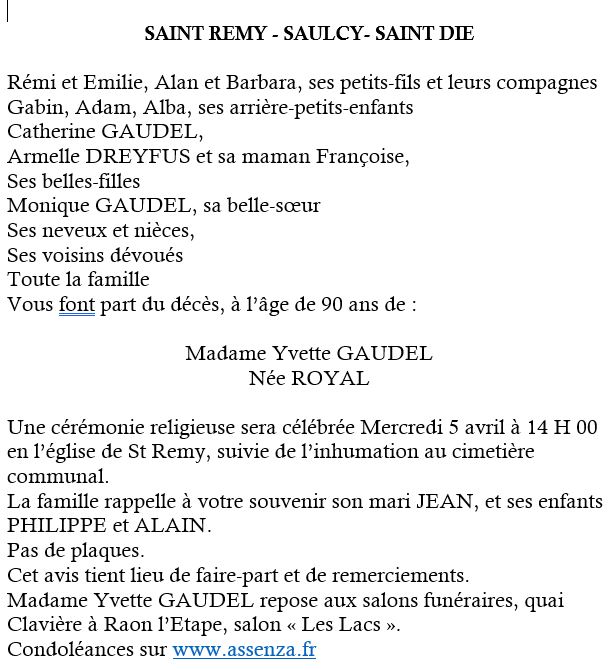 SAINT REMY - SAULCY- SAINT DIE

Rémi et Emilie, Alan et Barbara, ses petits-fils et leurs compagnes
Gabin, Adam, Alba, ses arrière-petits-enfants
Catherine GAUDEL,
Armelle DREYFUS et sa maman Françoise,
Ses belles-filles
Monique GAUDEL, sa belle-sœur
Ses neveux et nièces,
Ses voisins dévoués
Toute la famille
Vous font part du décès, à l'âge de 90 ans de :

Madame Yvette GAUDEL
Née ROYAL

Une cérémonie religieuse sera célébrée Mercredi 5 avril à 14 H 00 en l'église de St Remy, suivie de l'inhumation au cimetière communal.
La famille rappelle à votre souvenir son mari JEAN, et ses enfants PHILIPPE et ALAIN.
Pas de plaques.
Cet avis tient lieu de faire-part et de remerciements.
Madame Yvette GAUDEL repose aux salons funéraires, quai Clavière à Raon l'Etape, salon « Les Lacs ».
Condoléances sur www.assenza.fr